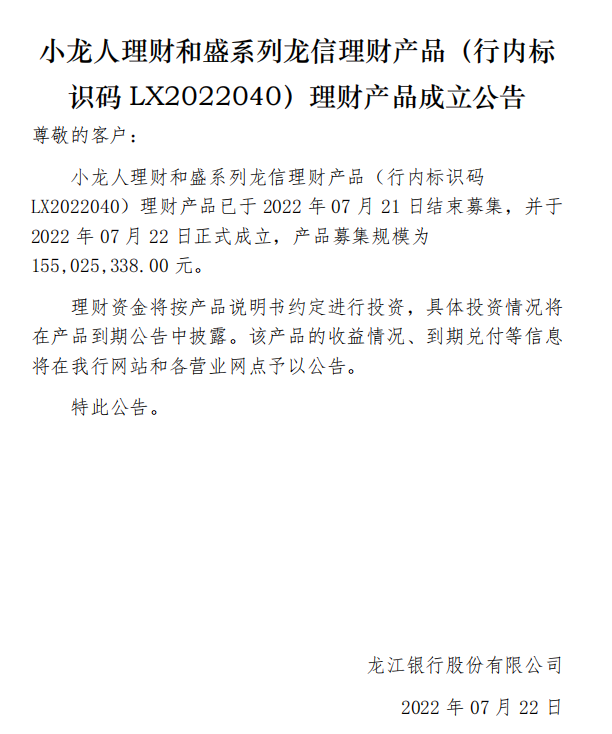 小龙人理财和盛系列龙信理财产品（行内标识码 LX2022040）理财产品成立公告

尊敬的客户：

小龙人理财和盛系列龙信理财产品（行内标识码 LX2022040）理财产品已于 2022 年 07 月 21 日结束募集，并于 2022 年 07 月 22 日正式成立，产品募集规模为 155,025,338.00 元。

理财资金将按产品说明书约定进行投资，具体投资情况将在产品到期公告中披露。该产品的收益情况、到期兑付等信息将在我行网站和各营业网点予以公告。

特此公告。

龙江银行股份有限公司

2022 年 07 月 22 日